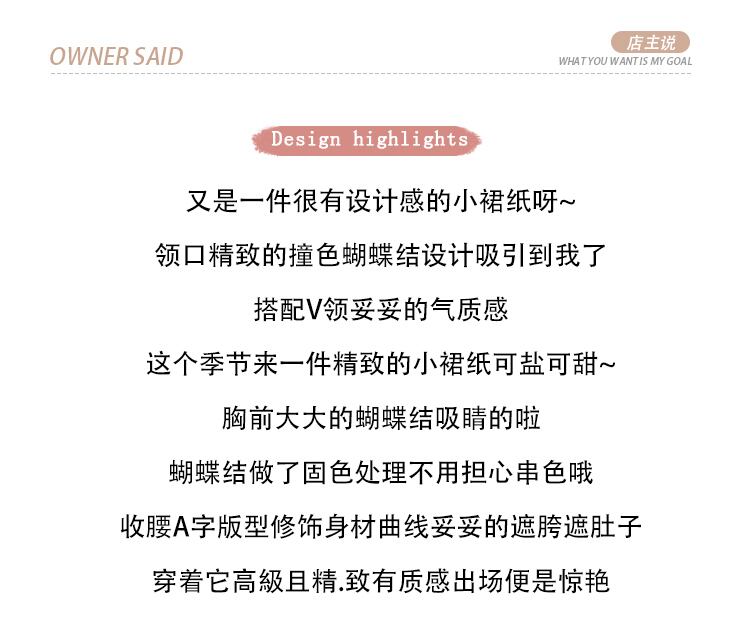 OWNER SAID

店主说
WHAT YOU WANT IS MY GOAL

Design highlights

又是一件很有设计感的小裙纸呀~

领口精致的撞色蝴蝶结设计吸引到我了

搭配V领妥妥的气质感

这个季节来一件精致的小裙纸可盐可甜~

胸前大大的蝴蝶结吸睛的啦

蝴蝶结做了固色处理不用担心串色哦

收腰A字版型修饰身材曲线妥妥的遮胯遮肚子

穿着它高級且精.致有质感出场便是惊艳